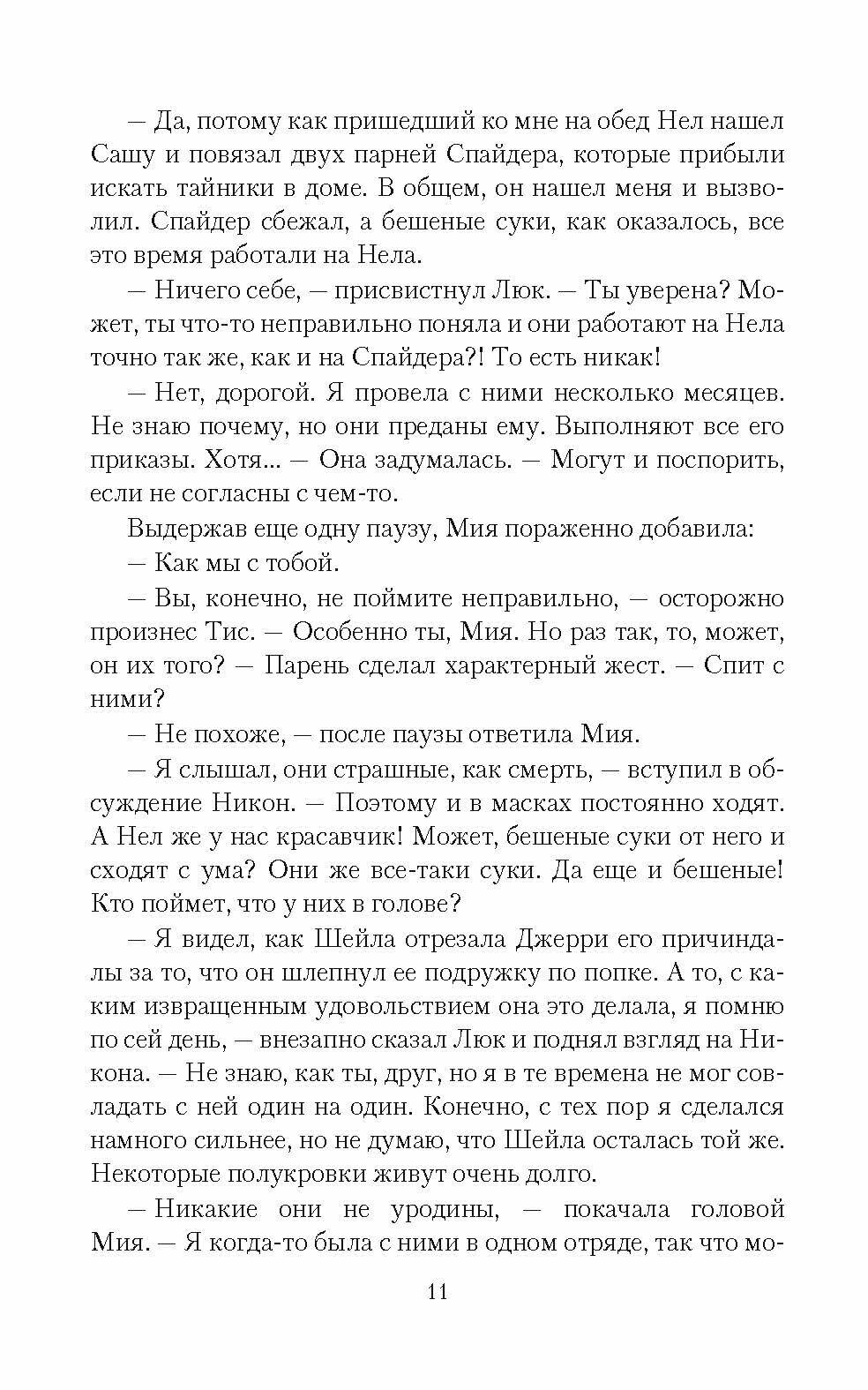 — Да, потому как пришедший ко мне на обед Нел нашел Сашу и повязал двух парней Спайдера, которые прибыли искать тайники в доме. В общем, он нашел меня и вызволил. Спайдер сбежал, а бешеные суки, как оказалось, все это время работали на Нела.

— Ничего себе, — присвистнул Люк. — Ты уверена? Может, ты что-то неправильно поняла и они работают на Нела точно так же, как и на Спайдера?! То есть никак!

— Нет, дорогой. Я провела с ними несколько месяцев. Не знаю почему, но они преданы ему. Выполняют все его приказы. Хотя... — Она задумалась. — Могут и поспорить, если не согласны с чем-то.

Выдержав еще одну паузу, Мия пораженно добавила:

— Как мы с тобой.

— Вы, конечно, не поймите неправильно, — осторожно произнес Тис. — Особенно ты, Мия. Но раз так, то, может, он их того? — Парень сделал характерный жест. — Спит с ними?

— Не похоже, — после паузы ответила Мия.

— Я слышал, они страшные, как смерть, — вступил в обсуждение Никон. — Поэтому и в масках постоянно ходят. А Нел же у нас красавчик! Может, бешеные суки от него и сходят с ума? Они же все-таки суки. Да еще и бешеные! Кто поймет, что у них в голове?

— Я видел, как Шейла отрезала Джерри его причиндалы за то, что он шлепнул ее подружку по попке. А то, с каким извращенным удовольствием она это делала, я помню по сей день, — внезапно сказал Люк и поднял взгляд на Никона. — Не знаю, как ты, друг, но я в те времена не мог совладать с ней один на один. Конечно, с тех пор я сделался намного сильнее, но не думаю, что Шейла осталась той же. Некоторые полукровки живут очень долго.

— Никакие они не уродины, — покачала головой Мия. — Я когда-то была с ними в одном отряде, так что мо-

11